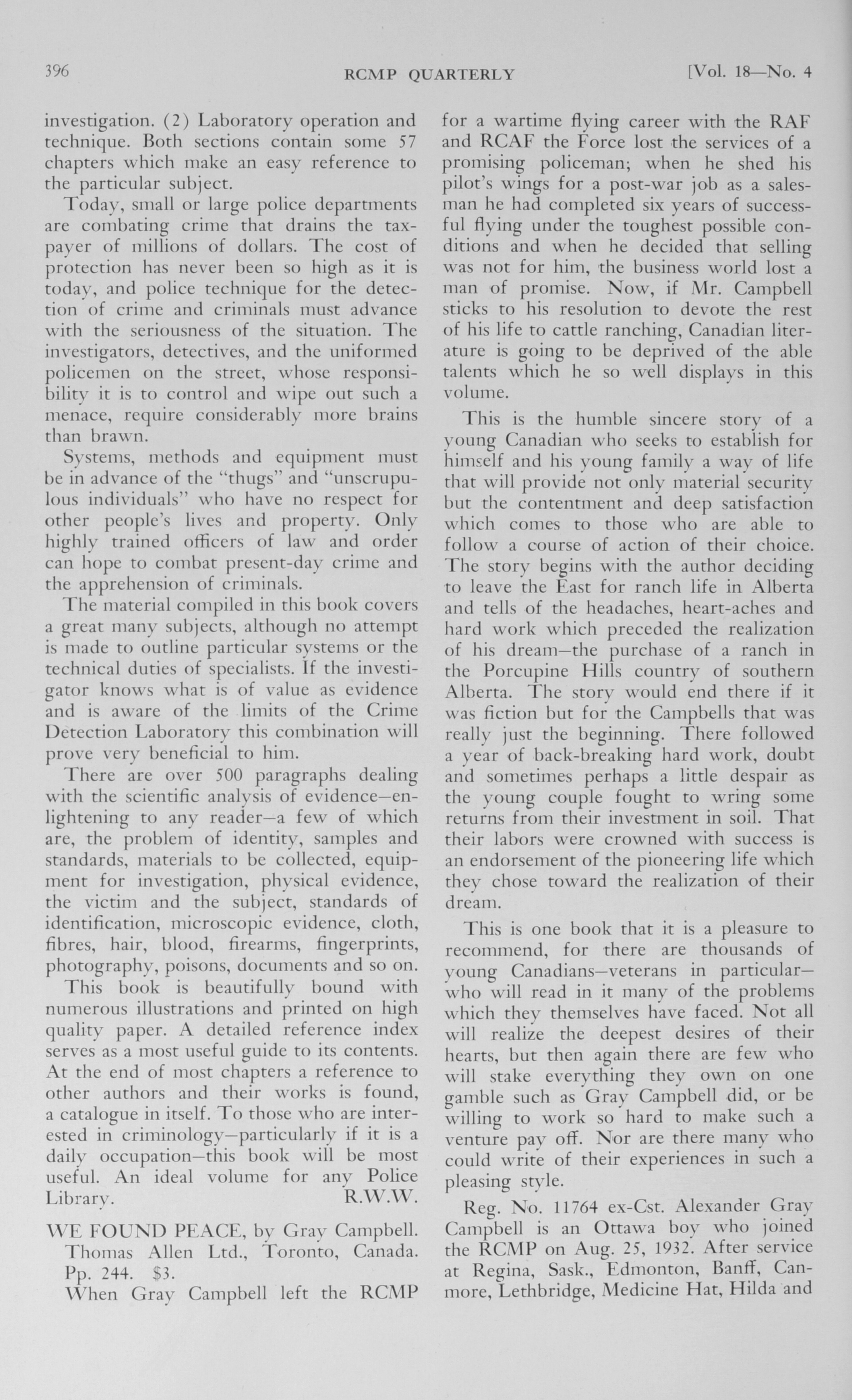 396 RCMP QUARTERLY [Vol. 18—No. 4

investigation. (2) Laboratory operation and technique. Both sections contain some 57 chapters which make an easy reference to the particular subject.

Today, small or large police departments are combating crime that drains the taxpayer of millions of dollars. The cost of protection has never been so high as it is today, and police technique for the detection of crime and criminals must advance with the seriousness of the situation. The investigators, detectives, and the uniformed policemen on the street, whose responsibility it is to control and wipe out such a menace, require considerably more brains than brawn.

Systems, methods and equipment must be in advance of the "thugs" and "unscrupulous individuals" who have no respect for other people's lives and property. Only highly trained officers of law and order can hope to combat present-day crime and the apprehension of criminals.

The material compiled in this book covers a great many subjects, although no attempt is made to outline particular systems or the technical duties of specialists. If the investigator knows what is of value as evidence and is aware of the limits of the Crime Detection Laboratory this combination will prove very beneficial to him.

There are over 500 paragraphs dealing with the scientific analysis of evidence—enlightening to any reader—a few of which are, the problem of identity, samples and standards, materials to be collected, equipment for investigation, physical evidence, the victim and the subject, standards of identification, microscopic evidence, cloth, fibres, hair, blood, firearms, fingerprints, photography, poisons, documents and so on.

This book is beautifully bound with numerous illustrations and printed on high quality paper. A detailed reference index serves as a most useful guide to its contents. At the end of most chapters a reference to other authors and their works is found, a catalogue in itself. To those who are interested in criminology—particularly if it is a daily occupation—this book will be most useful. An ideal volume for any Police Library. R.W.W.

WE FOUND PEACE, by Gray Campbell. Thomas Allen Ltd., Toronto, Canada. Pp. 244. $3.

When Gray Campbell left the RCMP for a wartime flying career with the RAF and RCAF the Force lost the services of a promising policeman; when he shed his pilot's wings for a post-war job as a salesman he had completed six years of successful flying under the toughest possible conditions and when he decided that selling was not for him, the business world lost a man of promise. Now, if Mr. Campbell sticks to his resolution to devote the rest of his life to cattle ranching, Canadian literature is going to be deprived of the able talents which he so well displays in this volume.

This is the humble sincere story of a young Canadian who seeks to establish for himself and his young family a way of life that will provide not only material security but the contentment and deep satisfaction which comes to those who are able to follow a course of action of their choice. The story begins with the author deciding to leave the East for ranch life in Alberta and tells of the headaches, heart-aches and hard work which preceded the realization of his dream—the purchase of a ranch in the Porcupine Hills country of southern Alberta. The story would end there if it was fiction but for the Campbells that was really just the beginning. There followed a year of back-breaking hard work, doubt and sometimes perhaps a little despair as the young couple fought to wring some returns from their investment in soil. That their labors were crowned with success is an endorsement of the pioneering life which they chose toward the realization of their dream.

This is one book that it is a pleasure to recommend, for there are thousands of young Canadians—veterans in particular—who will read in it many of the problems which they themselves have faced. Not all will realize the deepest desires of their hearts, but then again there are few who will stake everything they own on one gamble such as Gray Campbell did, or be willing to work so hard to make such a venture pay off. Nor are there many who could write of their experiences in such a pleasing style.

Reg. No. 11764 ex-Cst. Alexander Gray Campbell is an Ottawa boy who joined the RCMP on Aug. 25, 1932. After service at Regina, Sask., Edmonton, Banff, Canmore, Lethbridge, Medicine Hat, Hilda and